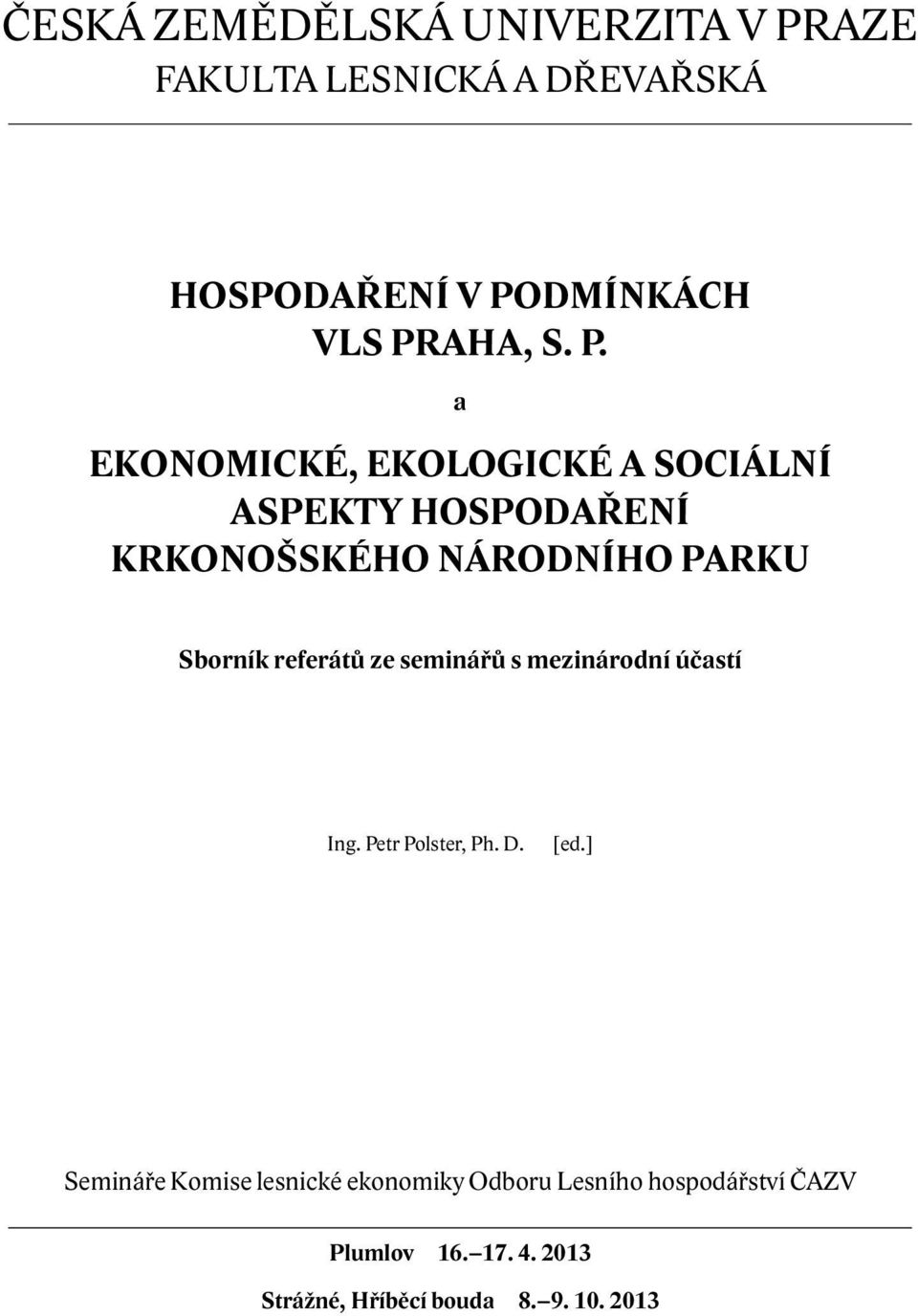 ČESKÁ ZEMĚDĚLSKÁ UNIVERZITA V PRAZE
FAKULTA LESNICKÁ A DŘEVAŘSKÁ

HOSPODAŘENÍ V PODMÍNKÁCH
VLS PRAHA, S. P.

a

EKONOMICKÉ, EKOLOGICKÉ A SOCIÁLNÍ
ASPEKTY HOSPODAŘENÍ
KRKONOŠSKÉHO NÁRODNÍHO PARKU

Sborník referátů ze seminářů s mezinárodní účastí

Ing. Petr Polster, Ph. D. [ed.]

Semináře Komise lesnické ekonomiky Odboru Lesního hospodářství ČAZV

Plumlov 16.–17. 4. 2013

Strážné, Hříběcí bouda 8.–9. 10. 2013